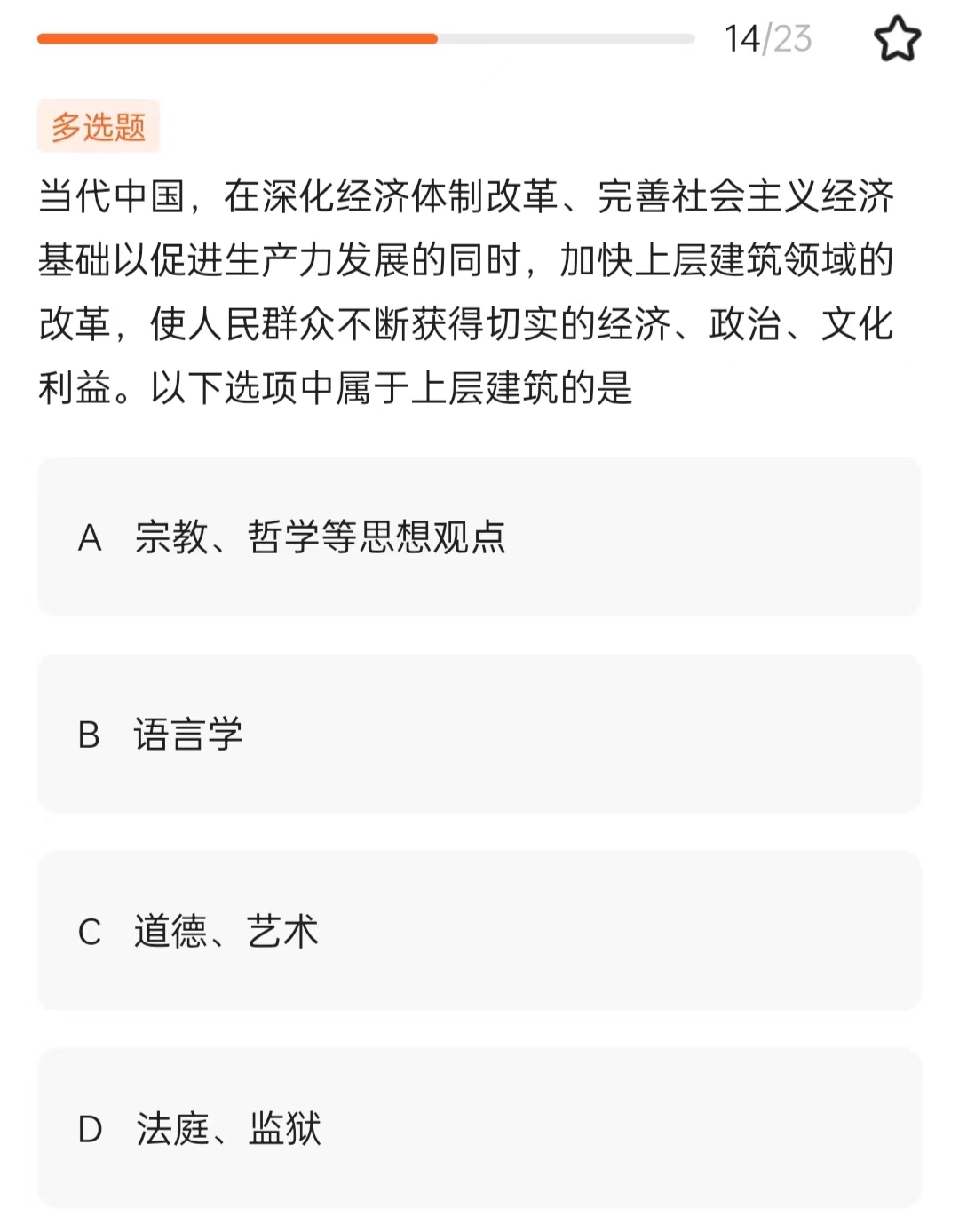 14/23

多选题

当代中国，在深化经济体制改革、完善社会主义经济基础以促进生产力发展的同时，加快上层建筑领域的改革，使人民群众不断获得切实的经济、政治、文化利益。以下选项中属于上层建筑的是

A 宗教、哲学等思想观点

B 语言学

C 道德、艺术

D 法庭、监狱